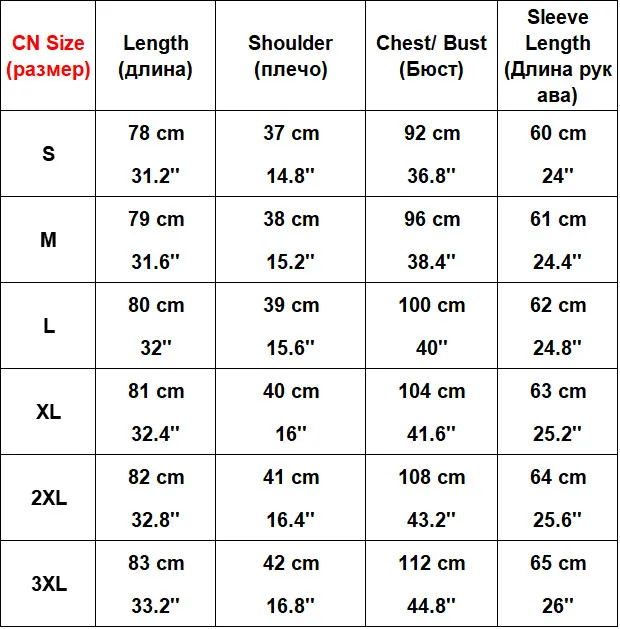 | CN Size (размер) | Length (длина) | Shoulder (плечо) | Chest/ Bust (Бюст) | Sleeve Length (Длина рук ава) |
|---|---|---|---|---|
| S | 78 cm 31.2'' | 37 cm 14.8'' | 92 cm 36.8'' | 60 cm 24'' |
| M | 79 cm 31.6'' | 38 cm 15.2'' | 96 cm 38.4'' | 61 cm 24.4'' |
| L | 80 cm 32'' | 39 cm 15.6'' | 100 cm 40'' | 62 cm 24.8'' |
| XL | 81 cm 32.4'' | 40 cm 16'' | 104 cm 41.6'' | 63 cm 25.2'' |
| 2XL | 82 cm 32.8'' | 41 cm 16.4'' | 108 cm 43.2'' | 64 cm 25.6'' |
| 3XL | 83 cm 33.2'' | 42 cm 16.8'' | 112 cm 44.8'' | 65 cm 26'' |